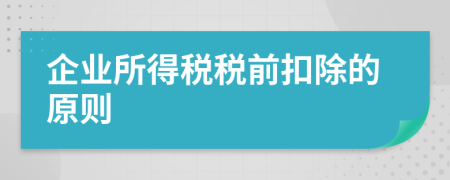 企业所得税税前扣除的原则